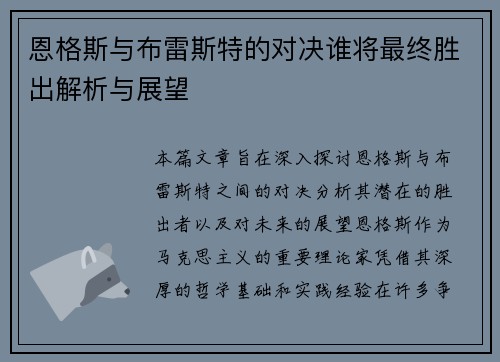 恩格斯与布雷斯特的对决谁将最终胜出解析与展望

本篇文章旨在深入探讨恩格斯与布雷斯特之间的对决分析其潜在的胜出者以及对未来的展望恩格斯作为马克思主义的重要理论家凭借其深厚的哲学基础和实践经验在许多争